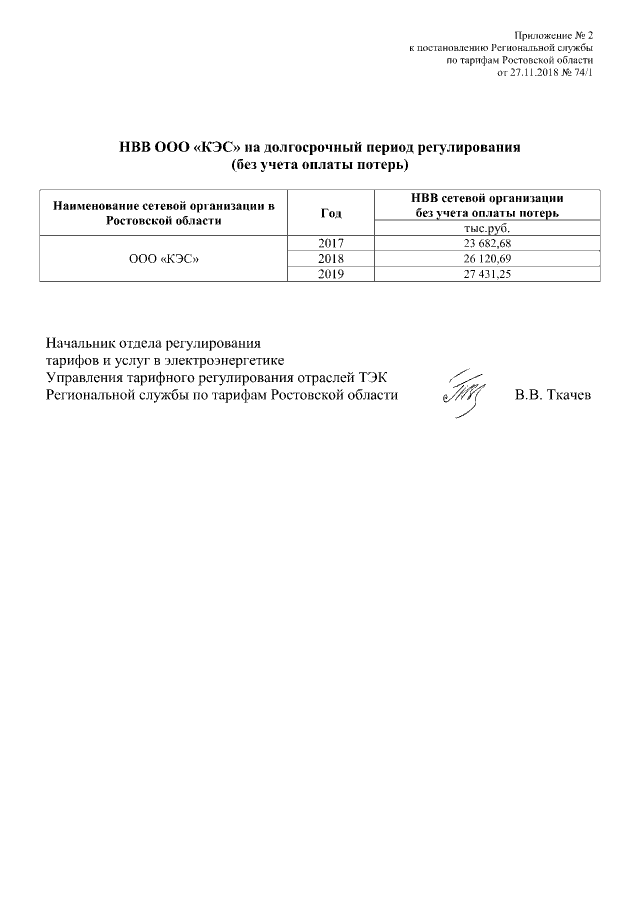 Приложение № 2
к постановлению Региональной службы
по тарифам Ростовской области
от 27.11.2018 № 74/1

НВВ ООО «КЭС» на долгосрочный период регулирования
(без учета оплаты потерь)

| Наименование сетевой организации в Ростовской области | Год | НВВ сетевой организации без учета оплаты потерь |
|---|---|---|
| | | тыс.руб. |
| ООО «КЭС» | 2017 | 23 682,68 |
| | 2018 | 26 120,69 |
| | 2019 | 27 431,25 |

Начальник отдела регулирования
тарифов и услуг в электроэнергетике
Управления тарифного регулирования отраслей ТЭК
Региональной службы по тарифам Ростовской области В.В. Ткачев